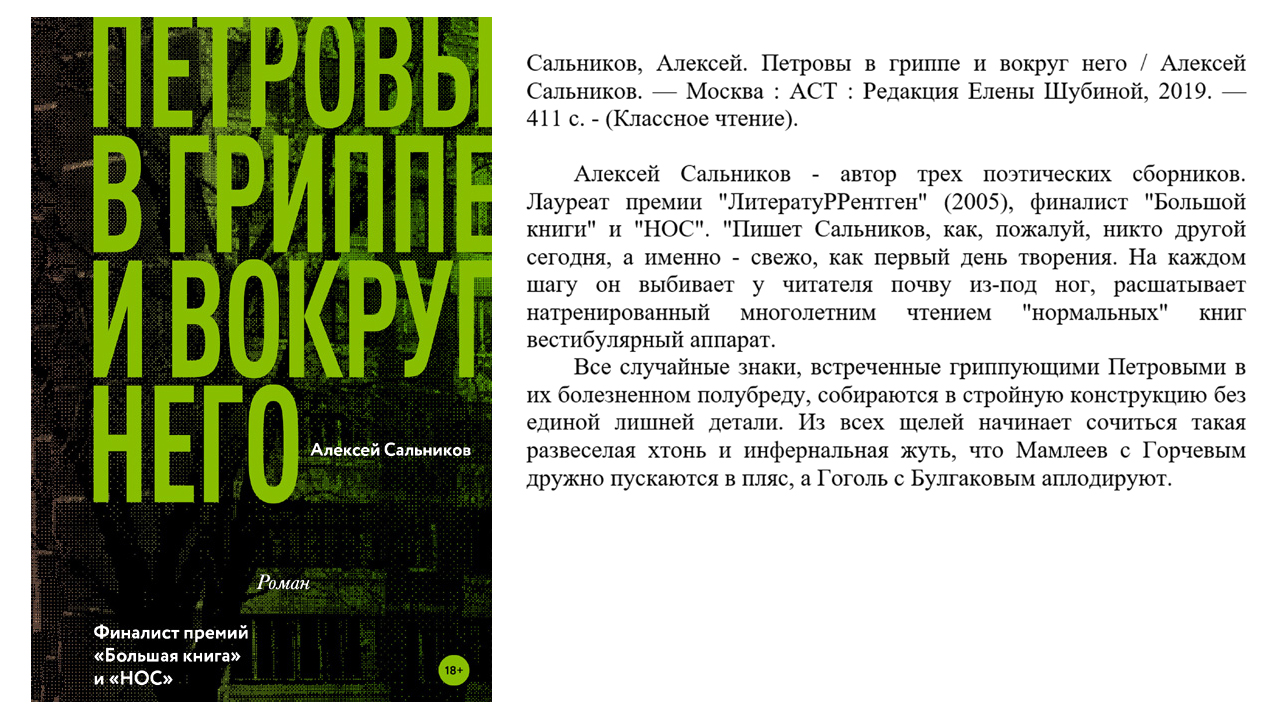 ПЕТРОВЫ В ГРИППЕ И ВОКРУГ НЕГО

Алексей Сальников

Роман

Финалист премий «Большая книга» и «НОС»

18+

Сальников, Алексей. Петровы в гриппе и вокруг него / Алексей Сальников. — Москва : АСТ : Редакция Елены Шубиной, 2019. — 411 с. - (Классное чтение).

Алексей Сальников - автор трех поэтических сборников. Лауреат премии "ЛитератуРРентген" (2005), финалист "Большой книги" и "НОС". "Пишет Сальников, как, пожалуй, никто другой сегодня, а именно - свежо, как первый день творения. На каждом шагу он выбивает у читателя почву из-под ног, расшатывает натренированный многолетним чтением "нормальных" книг вестибулярный аппарат.

Все случайные знаки, встреченные гриппующими Петровыми в их болезненном полубреду, собираются в стройную конструкцию без единой лишней детали. Из всех щелей начинает сочиться такая развеселая хтонь и инфернальная жуть, что Мамлеев с Горчевым дружно пускаются в пляс, а Гоголь с Булгаковым аплодируют.